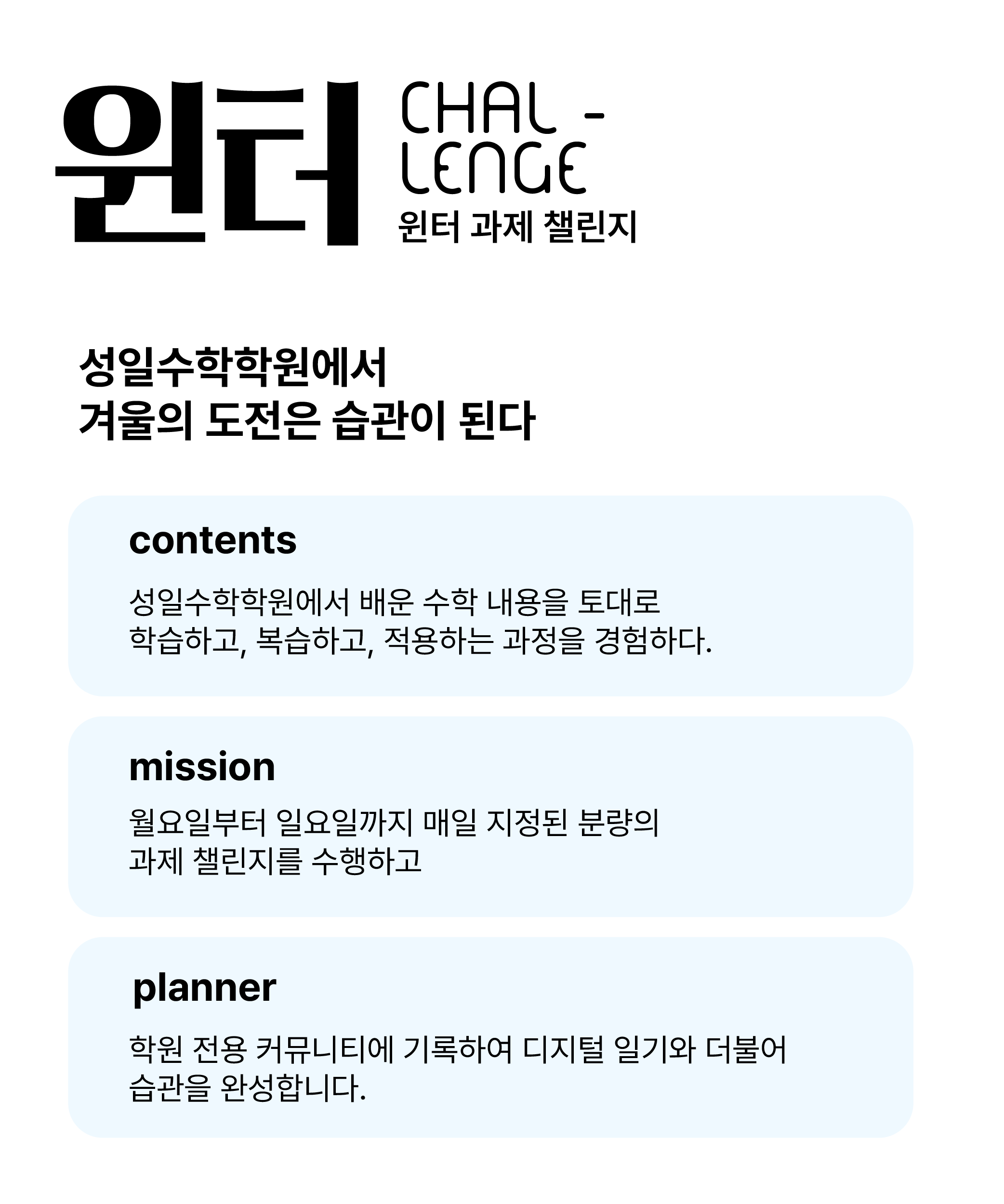 윈터

CHAL -
LENGE
윈터 과제 챌린지

성일수학학원에서
겨울의 도전은 습관이 된다

contents

성일수학학원에서 배운 수학 내용을 토대로 학습하고, 복습하고, 적용하는 과정을 경험하다.

mission

월요일부터 일요일까지 매일 지정된 분량의 과제 챌린지를 수행하고

planner

학원 전용 커뮤니티에 기록하여 디지털 일기와 더불어 습관을 완성합니다.